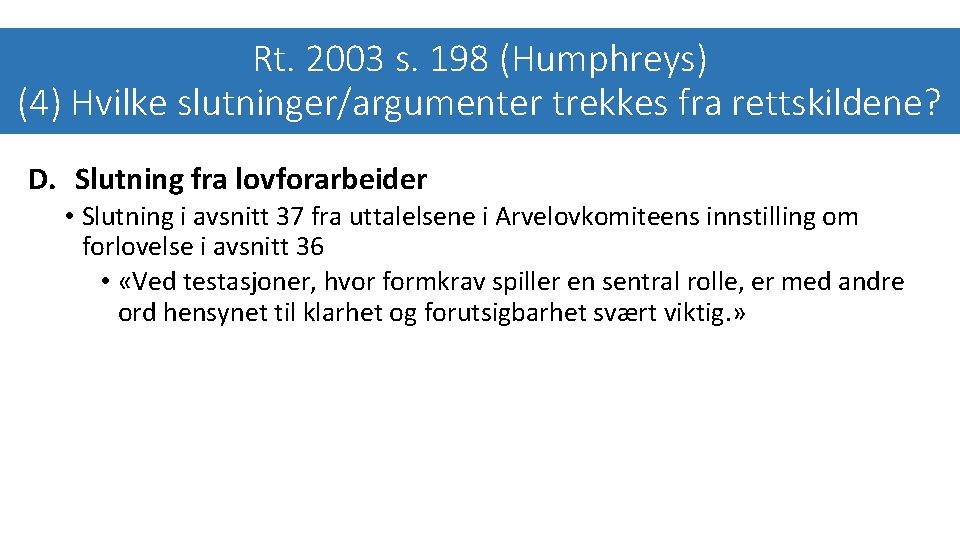 Rt. 2003 s. 198 (Humphreys)
(4) Hvilke slutninger/argumenter trekkes fra rettskildene?

D. Slutning fra lovforarbeider

• Slutning i avsnitt 37 fra uttalelsene i Arvelovkomiteens innstilling om forlovelse i avsnitt 36

• «Ved testasjoner, hvor formkrav spiller en sentral rolle, er med andre ord hensynet til klarhet og forutsigbarhet svært viktig.»